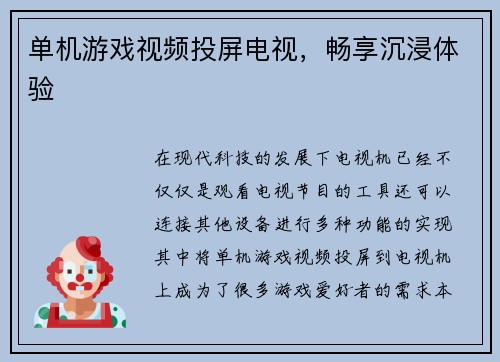 单机游戏视频投屏电视，畅享沉浸体验

在现代科技的发展下电视机已经不仅仅是观看电视节目的工具还可以连接其他设备进行多种功能的实现其中将单机游戏视频投屏到电视机上成为了很多游戏爱好者的需求本